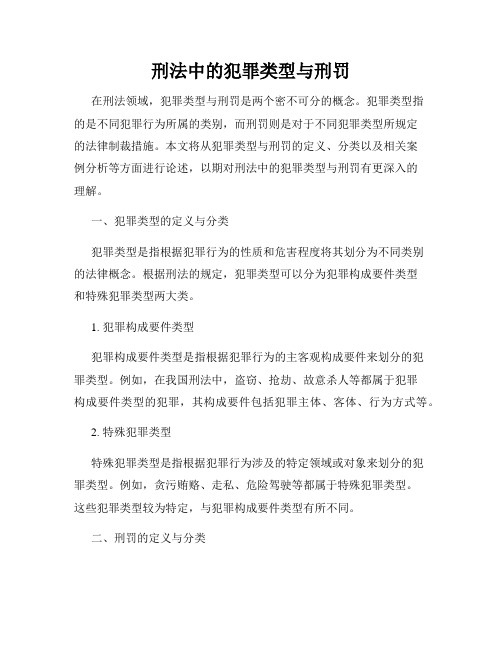 刑法中的犯罪类型与刑罚

在刑法领域，犯罪类型与刑罚是两个密不可分的概念。犯罪类型指的是不同犯罪行为所属的类别，而刑罚则是对于不同犯罪类型所规定的法律制裁措施。本文将从犯罪类型与刑罚的定义、分类以及相关案例分析等方面进行论述，以期对刑法中的犯罪类型与刑罚有更深入的理解。

一、犯罪类型的定义与分类

犯罪类型是指根据犯罪行为的性质和危害程度将其划分为不同类别的法律概念。根据刑法的规定，犯罪类型可以分为犯罪构成要件类型和特殊犯罪类型两大类。

1. 犯罪构成要件类型

犯罪构成要件类型是指根据犯罪行为的主客观构成要件来划分的犯罪类型。例如，在我国刑法中，盗窃、抢劫、故意杀人等都属于犯罪构成要件类型的犯罪，其构成要件包括犯罪主体、客体、行为方式等。

2. 特殊犯罪类型

特殊犯罪类型是指根据犯罪行为涉及的特定领域或对象来划分的犯罪类型。例如，贪污贿赂、走私、危险驾驶等都属于特殊犯罪类型。这些犯罪类型较为特定，与犯罪构成要件类型有所不同。

二、刑罚的定义与分类